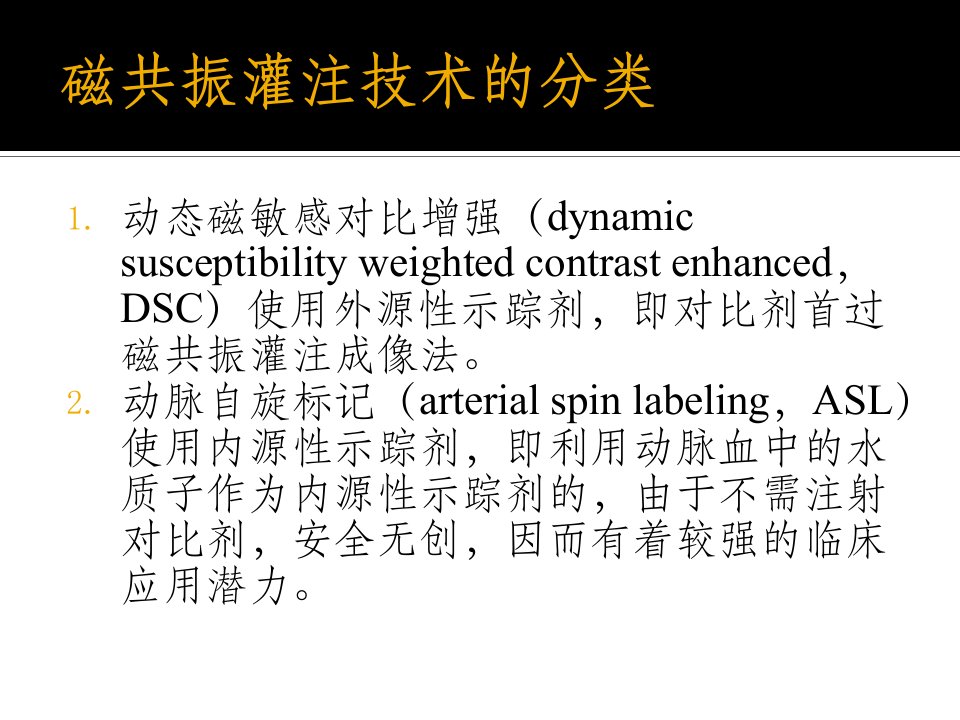 磁共振灌注技术的分类

1. 动态磁敏感对比增强（dynamic susceptibility weighted contrast enhanced，DSC）使用外源性示踪剂，即对比剂首过磁共振灌注成像法。
2. 动脉自旋标记（arterial spin labeling，ASL）使用内源性示踪剂，即利用动脉血中的水质子作为内源性示踪剂的，由于不需注射对比剂，安全无创，因而有着较强的临床应用潜力。